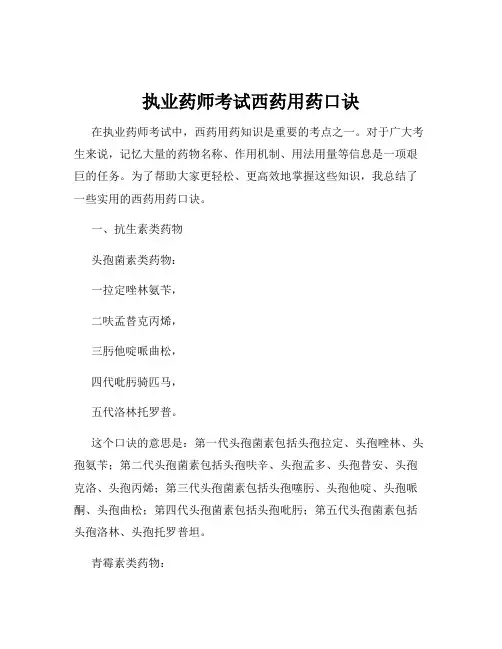 执业药师考试西药用药口诀

在执业药师考试中，西药用药知识是重要的考点之一。对于广大考生来说，记忆大量的药物名称、作用机制、用法用量等信息是一项艰巨的任务。为了帮助大家更轻松、更高效地掌握这些知识，我总结了一些实用的西药用药口诀。

一、抗生素类药物

头孢菌素类药物：

一拉定唑林氨苄，

二呋孟替克丙烯，

三肟他啶哌曲松，

四代吡肟骑匹马，

五代洛林托罗普。

这个口诀的意思是：第一代头孢菌素包括头孢拉定、头孢唑林、头孢氨苄；第二代头孢菌素包括头孢呋辛、头孢孟多、头孢替安、头孢克洛、头孢丙烯；第三代头孢菌素包括头孢噻肟、头孢他啶、头孢哌酮、头孢曲松；第四代头孢菌素包括头孢吡肟；第五代头孢菌素包括头孢洛林、头孢托罗普坦。

青霉素类药物：